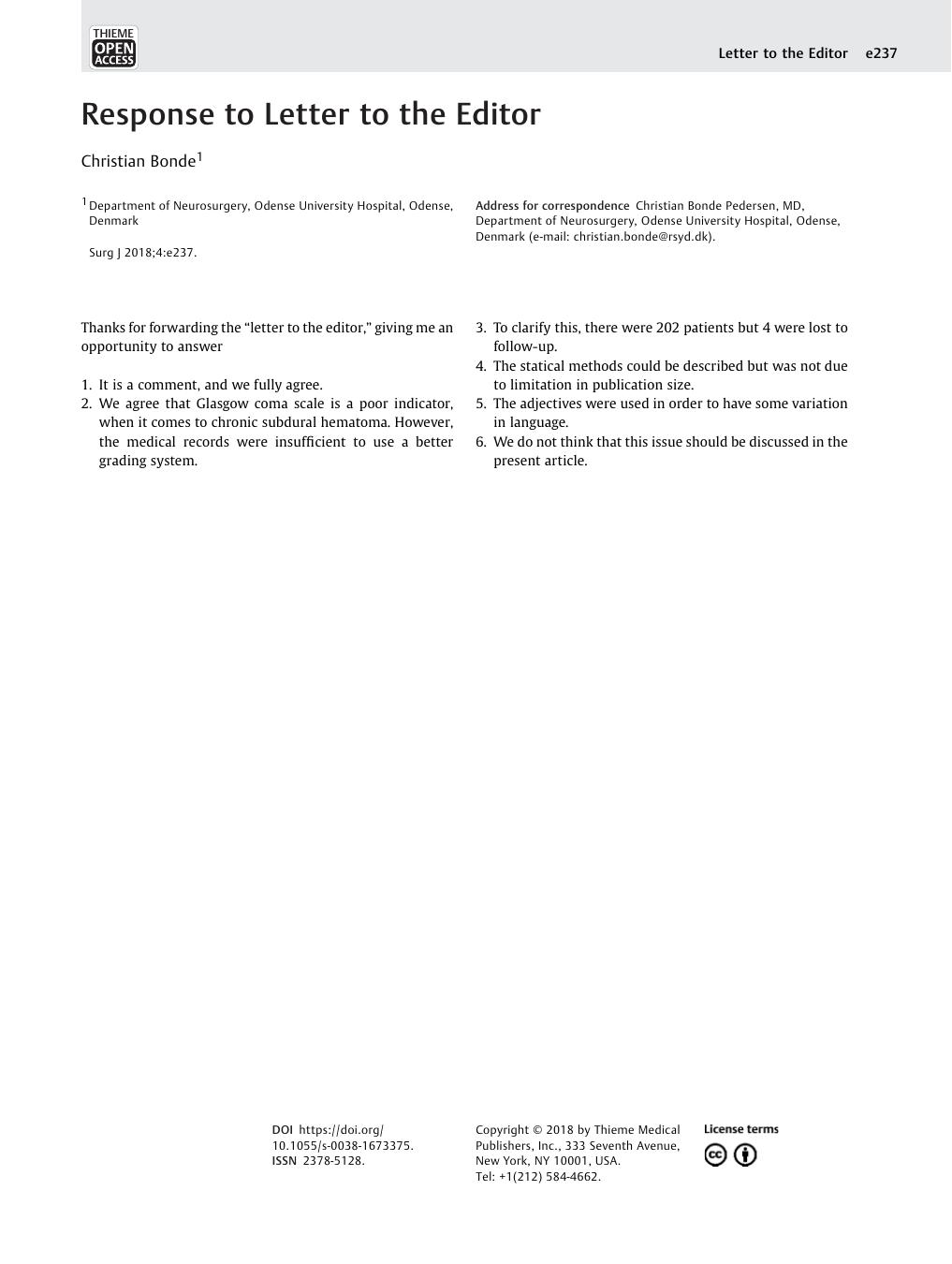 THIEME
OPEN
ACCESS

Letter to the Editor e237

Response to Letter to the Editor

Christian Bonde$^1$

$^1$ Department of Neurosurgery, Odense University Hospital, Odense, Denmark

Surg J 2018;4:e237.

Address for correspondence Christian Bonde Pedersen, MD, Department of Neurosurgery, Odense University Hospital, Odense, Denmark (e-mail: christian.bonde@rsyd.dk).

Thanks for forwarding the “letter to the editor,” giving me an opportunity to answer

1. It is a comment, and we fully agree.
2. We agree that Glasgow coma scale is a poor indicator, when it comes to chronic subdural hematoma. However, the medical records were insufficient to use a better grading system.
3. To clarify this, there were 202 patients but 4 were lost to follow-up.
4. The statical methods could be described but was not due to limitation in publication size.
5. The adjectives were used in order to have some variation in language.
6. We do not think that this issue should be discussed in the present article.

DOI https://doi.org/10.1055/s-0038-1673375.
ISSN 2378-5128.

Copyright © 2018 by Thieme Medical Publishers, Inc., 333 Seventh Avenue, New York, NY 10001, USA.
Tel: +1(212) 584-4662.

License terms